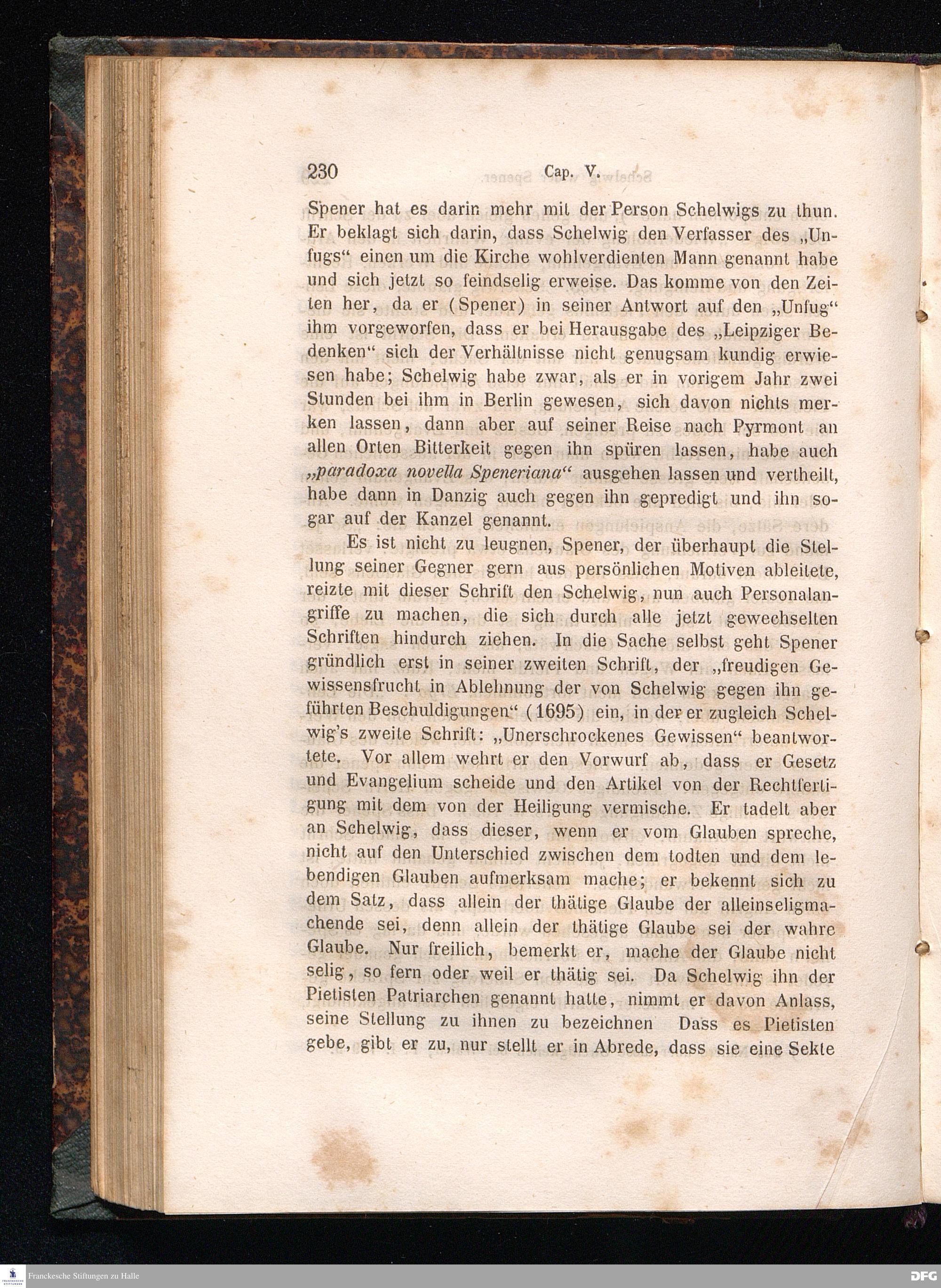 230 Cap. V.

Spener hat es darin mehr mit der Person Schelwigs zu thun. Er beklagt sich darin, dass Schelwig den Verfasser des „Unfugs“ einen um die Kirche wohlverdienten Mann genannt habe und sich jetzt so feindselig erweise. Das komme von den Zeiten her, da er (Spener) in seiner Antwort auf den „Unfug“ ihm vorgeworfen, dass er bei Herausgabe des „Leipziger Bedenken“ sich der Verhältnisse nicht genugsam kundig erwiesen habe; Schelwig habe zwar, als er in vorigem Jahr zwei Stunden bei ihm in Berlin gewesen, sich davon nichts merken lassen, dann aber auf seiner Reise nach Pyrmont an allen Orten Bitterkeit gegen ihn spüren lassen, habe auch „paradoxa novella Speneriana“ ausgehen lassen und vertheilt, habe dann in Danzig auch gegen ihn gepredigt und ihn sogar auf der Kanzel genannt.

Es ist nicht zu leugnen, Spener, der überhaupt die Stellung seiner Gegner gern aus persönlichen Motiven ableitete, reizte mit dieser Schrift den Schelwig, nun auch Personalangriffe zu machen, die sich durch alle jetzt gewechselten Schriften hindurch ziehen. In die Sache selbst geht Spener gründlich erst in seiner zweiten Schrift, der „freudigen Gewissensfrucht in Ablehnung der von Schelwig gegen ihn geführten Beschuldigungen“ (1695) ein, in der er zugleich Schelwig's zweite Schrift: „Unerschrockenes Gewissen“ beantwortete. Vor allem wehrt er den Vorwurf ab, dass er Gesetz und Evangelium scheide und den Artikel von der Rechtfertigung mit dem von der Heiligung vermische. Er tadelt aber an Schelwig, dass dieser, wenn er vom Glauben spreche, nicht auf den Unterschied zwischen dem todten und dem lebendigen Glauben aufmerksam mache; er bekennt sich zu dem Satz, dass allein der thätige Glaube der alleinseligmachende sei, denn allein der thätige Glaube sei der wahre Glaube. Nur freilich, bemerkt er, mache der Glaube nicht selig, so fern oder weil er thätig sei. Da Schelwig ihn der Pietisten Patriarchen genannt hatte, nimmt er davon Anlass, seine Stellung zu ihnen zu bezeichnen Dass es Pietisten gebe, gibt er zu, nur stellt er in Abrede, dass sie eine Sekte

Franckesche Stiftungen zu Halle
DFG